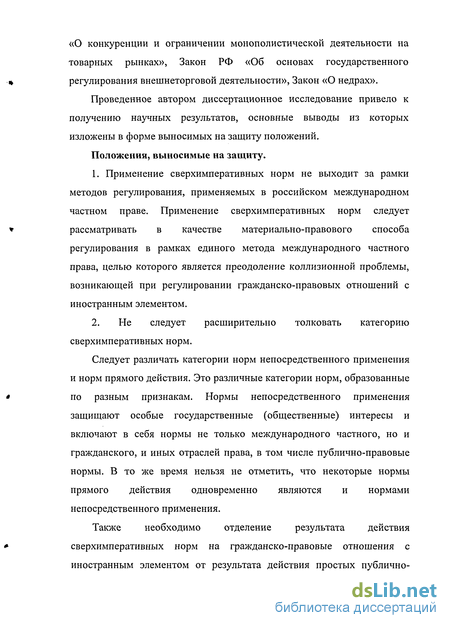 «О конкуренции и ограничении монополистической деятельности на товарных рынках», Закон РФ «Об основах государственного регулирования внешнеторговой деятельности», Закон «О недрах».

Проведенное автором диссертационное исследование привело к получению научных результатов, основные выводы из которых изложены в форме выносимых на защиту положений.

Положения, выносимые на защиту.

1. Применение сверхимперативных норм не выходит за рамки методов регулирования, применяемых в российском международном частном праве. Применение сверхимперативных норм следует рассматривать в качестве материально-правового способа регулирования в рамках единого метода международного частного права, целью которого является преодоление коллизионной проблемы, возникающей при регулировании гражданско-правовых отношений с иностранным элементом.

2. Не следует расширительно толковать категорию сверхимперативных норм.

Следует различать категории норм непосредственного применения и норм прямого действия. Это различные категории норм, образованные по разным признакам. Нормы непосредственного применения защищают особые государственные (общественные) интересы и включают в себя нормы не только международного частного, но и гражданского, и иных отраслей права, в том числе публично-правовые нормы. В то же время нельзя не отметить, что некоторые нормы прямого действия одновременно являются и нормами непосредственного применения.

Также необходимо отделение результата действия сверхимперативных норм на гражданско-правовые отношения с иностранным элементом от результата действия простых публично-

dsLib.net
библиотека диссертаций